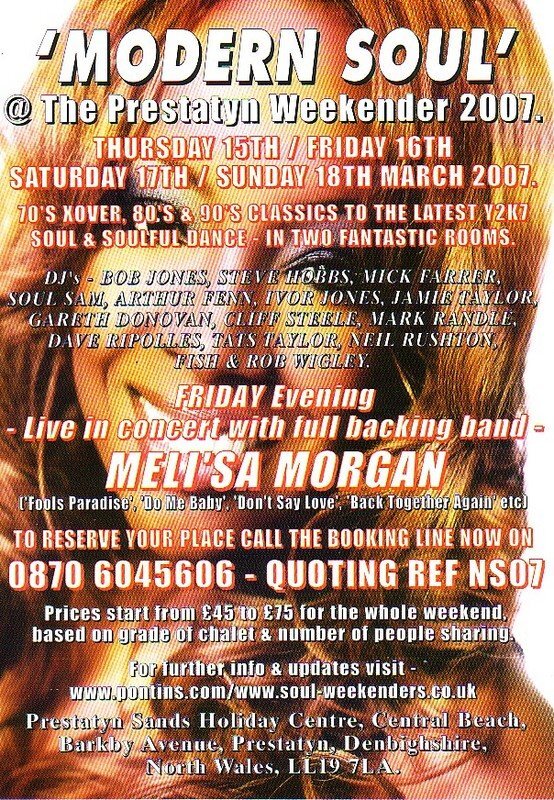 'MODERN SOUL'
@ The Prestatyn Weekender 2007.

THURSDAY 15TH / FRIDAY 16TH
SATURDAY 17TH / SUNDAY 18TH MARCH 2007.

70'S XOVER, 80'S & 90'S CLASSICS TO THE LATEST Y2K7 SOUL & SOULFUL DANCE - IN TWO FANTASTIC ROOMS.

DJ's - BOB JONES, STEVE HOBBS, MICK FARRER, SOUL SAM, ARTHUR FENN, IVOR JONES, JAMIE TAYLOR, GARETH DONOVAN, CLIFF STEELE, MARK RANDLE, DAVE RIPOLLES, TATS TAYLOR, NEIL RUSHTON, FISH & ROB WIGLEY.

FRIDAY Evening
- Live in concert with full backing band -
MELI'SA MORGAN
('Fools Paradise', 'Do Me Baby', 'Don't Say Love', 'Back Together Again' etc)

TO RESERVE YOUR PLACE CALL THE BOOKING LINE NOW ON
0870 6045606 - QUOTING REF NS07

Prices start from £45 to £75 for the whole weekend, based on grade of chalet & number of people sharing.

For further info & updates visit -
www.pontins.com/www.soul-weekenders.co.uk

Prestatyn Sands Holiday Centre, Central Beach, Barkby Avenue, Prestatyn, Denbighshire, North Wales, LL19 7LA.